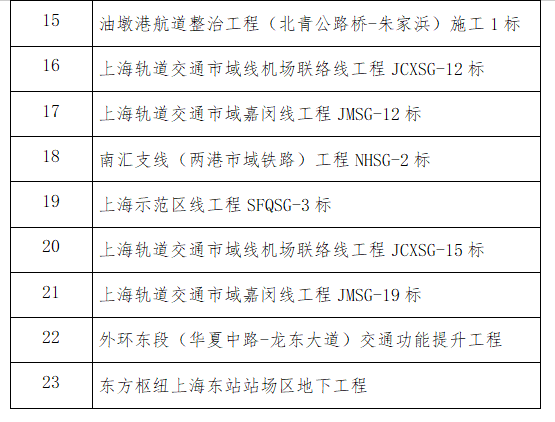 | 15 | 油墩港航道整治工程（北青公路桥-朱家浜）施工1标 |
|---|---|
| 16 | 上海轨道交通市域线机场联络线工程JCXSG-12标 |
| 17 | 上海轨道交通市域嘉闵线工程JMSG-12标 |
| 18 | 南汇支线（两港市域铁路）工程NHSG-2标 |
| 19 | 上海示范区线工程SFQSG-3标 |
| 20 | 上海轨道交通市域线机场联络线工程JCXSG-15标 |
| 21 | 上海轨道交通市域嘉闵线工程JMSG-19标 |
| 22 | 外环东段（华夏中路-龙东大道）交通功能提升工程 |
| 23 | 东方枢纽上海东站站场区地下工程 |